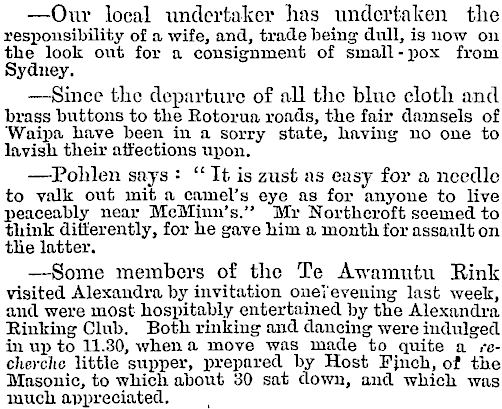 —Our local undertaker has undertaken the responsibility of a wife, and, trade being dull, is now on the look out for a consignment of small-pox from Sydney.

—Since the departure of all the blue cloth and brass buttons to the Rotorua roads, the fair damsels of Waipa have been in a sorry state, having no one to lavish their affections upon.

—Pohlen says: "It is zust as easy for a needle to valk out mit a camel's eye as for anyone to live peaceably near McMinn's." Mr Northcroft seemed to think differently, for he gave him a month for assault on the latter.

—Some members of the Te Awamutu Rink visited Alexandra by invitation one evening last week, and were most hospitably entertained by the Alexandra Rinking Club. Both rinking and dancing were indulged in up to 11.30, when a move was made to quite a recherche little supper, prepared by Host Finch, of the Masonic, to which about 30 sat down, and which was much appreciated.